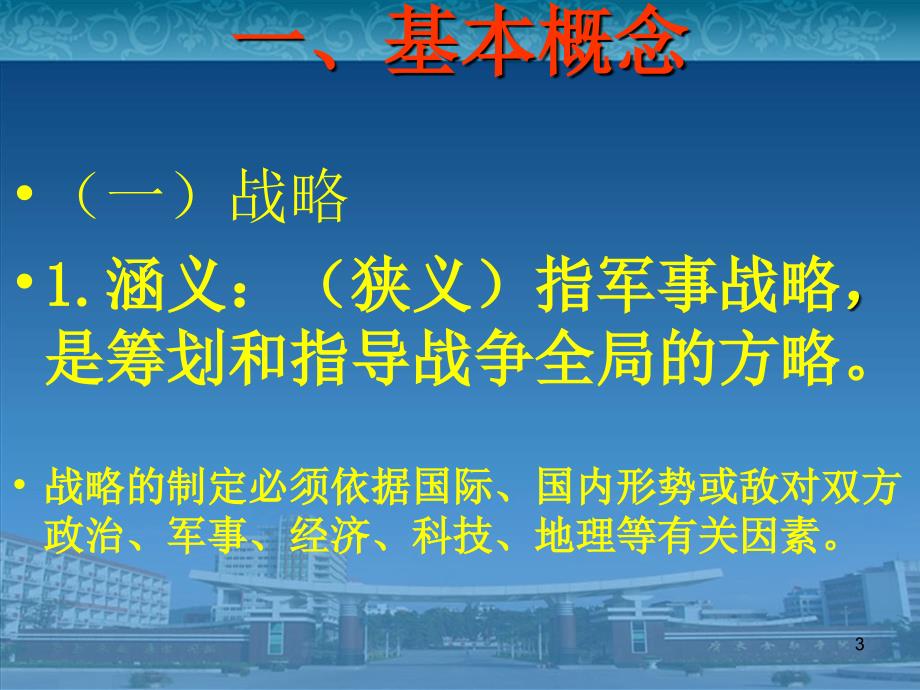 一、基本概念

• （一）战略

• 1. 涵义：（狭义）指军事战略，是筹划和指导战争全局的方略。

• 战略的制定必须依据国际、国内形势或敌对双方政治、军事、经济、科技、地理等有关因素。

3